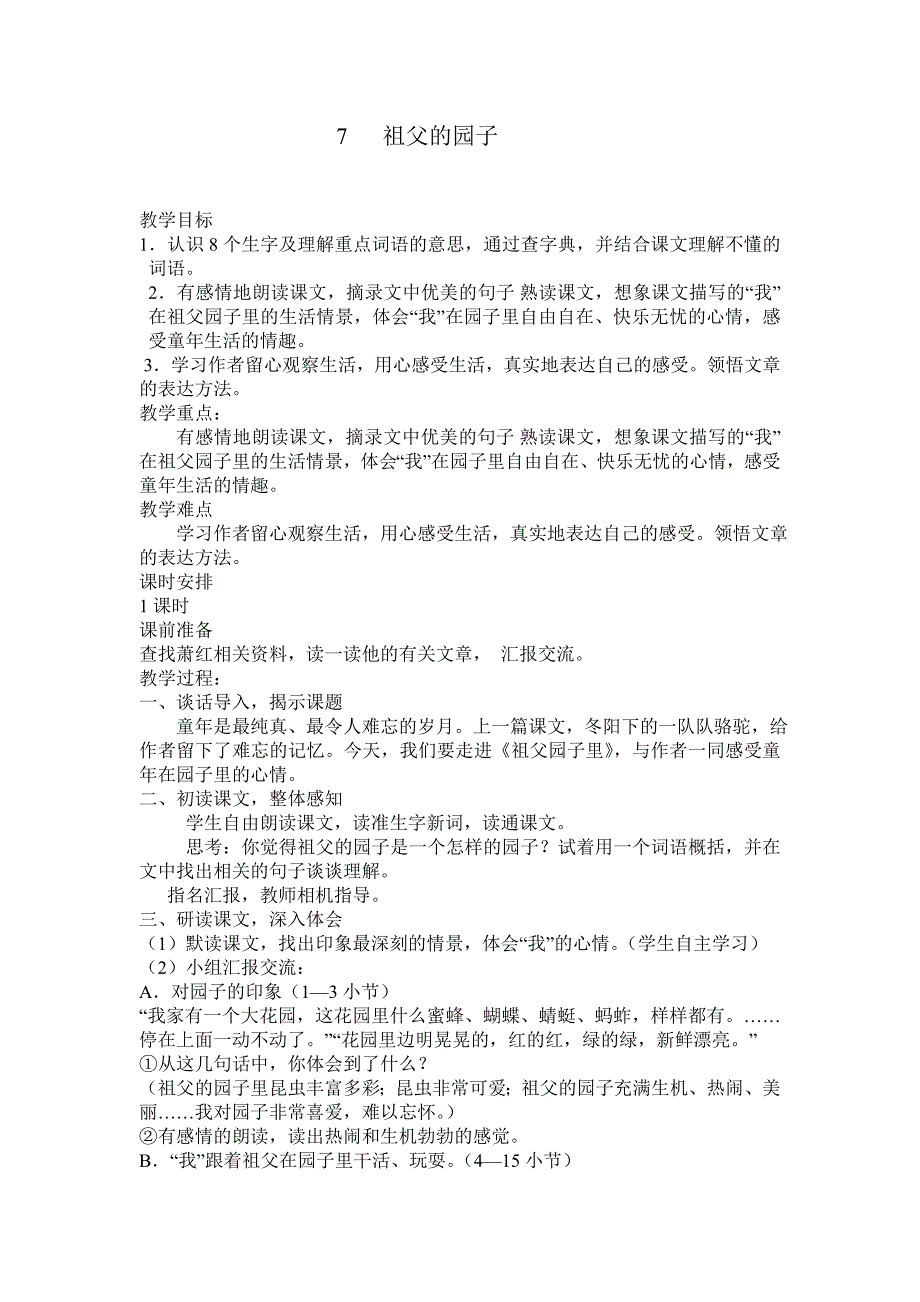 7 祖父的园子

教学目标
1．认识 8 个生字及理解重点词语的意思，通过查字典，并结合课文理解不懂的词语。
2．有感情地朗读课文，摘录文中优美的句子 熟读课文，想象课文描写的“我”在祖父园子里的生活情景，体会“我”在园子里自由自在、快乐无忧的心情，感受童年生活的情趣。
3．学习作者留心观察生活，用心感受生活，真实地表达自己的感受。领悟文章的表达方法。
教学重点：
有感情地朗读课文，摘录文中优美的句子 熟读课文，想象课文描写的“我”在祖父园子里的生活情景，体会“我”在园子里自由自在、快乐无忧的心情，感受童年生活的情趣。
教学难点
学习作者留心观察生活，用心感受生活，真实地表达自己的感受。领悟文章的表达方法。
课时安排
1 课时
课前准备
查找萧红相关资料，读一读他的有关文章， 汇报交流。
教学过程：
一、谈话导入，揭示课题
童年是最纯真、最令人难忘的岁月。上一篇课文，冬阳下的一队队骆驼，给作者留下了难忘的记忆。今天，我们要走进《祖父园子里》，与作者一同感受童年在园子里的心情。
二、初读课文，整体感知
学生自由朗读课文，读准生字新词，读通课文。
思考：你觉得祖父的园子是一个怎样的园子？试着用一个词语概括，并在文中找出相关的句子谈谈理解。
指名汇报，教师相机指导。
三、研读课文，深入体会
（1）默读课文，找出印象最深刻的情景，体会“我”的心情。（学生自主学习）
（2）小组汇报交流：
A．对园子的印象（1—3 小节）
“我家有一个大花园，这花园里什么蜜蜂、蝴蝶、蜻蜓、蚂蚱，样样都有。……停在上面一动不动了。”“花园里边明晃晃的，红的红，绿的绿，新鲜漂亮。”
①从这几句话中，你体会到了什么？
（祖父的园子里昆虫丰富多彩；昆虫非常可爱；祖父的园子充满生机、热闹、美丽……我对园子非常喜爱，难以忘怀。）
②有感情的朗读，读出热闹和生机勃勃的感觉。
B．“我”跟着祖父在园子里干活、玩耍。（4—15 小节）